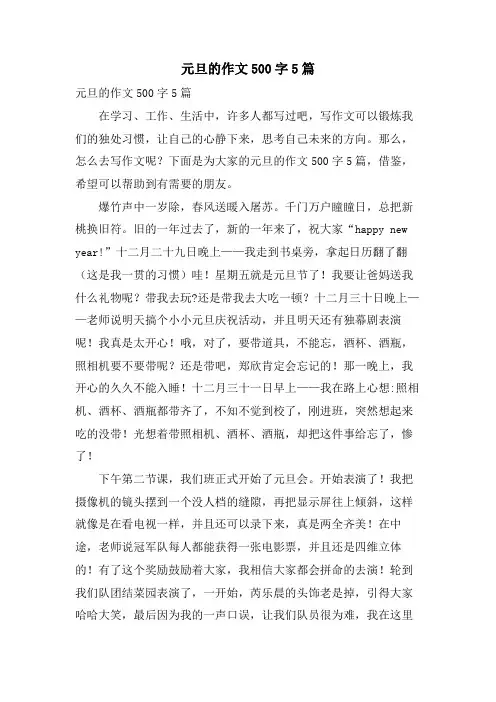 元旦的作文500字5篇

元旦的作文500字5篇

在学习、工作、生活中，许多人都写过吧，写作文可以锻炼我们的独处习惯，让自己的心静下来，思考自己未来的方向。那么，怎么去写作文呢？下面是为大家的元旦的作文500字5篇，借鉴，希望可以帮助到有需要的朋友。

爆竹声中一岁除，春风送暖入屠苏。千门万户曈曈日，总把新桃换旧符。旧的一年过去了，新的一年来了，祝大家“happy new year!”十二月二十九日晚上——我走到书桌旁，拿起日历翻了翻（这是我一贯的习惯）哇！星期五就是元旦节了！我要让爸妈送我什么礼物呢？带我去玩?还是带我去大吃一顿？十二月三十日晚上——老师说明天搞个小小元旦庆祝活动，并且明天还有独幕剧表演呢！我真是太开心！哦，对了，要带道具，不能忘，酒杯、酒瓶，照相机要不要带呢？还是带吧，郑欣肯定会忘记的！那一晚上，我开心的久久不能入睡！十二月三十一日早上——我在路上心想:照相机、酒杯、酒瓶都带齐了，不知不觉到校了，刚进班，突然想起来吃的没带！光想着带照相机、酒杯、酒瓶，却把这件事给忘了，惨了！

下午第二节课，我们班正式开始了元旦会。开始表演了！我把摄像机的镜头摆到一个没人档的缝隙，再把显示屏往上倾斜，这样就像是在看电视一样，并且还可以录下来，真是两全齐美！在中途，老师说冠军队每人都能获得一张电影票，并且还是四维立体的！有了这个奖励鼓励着大家，我相信大家都会拼命的去演！轮到我们队团结菜园表演了，一开始，芮乐晨的头饰老是掉，引得大家哈哈大笑，最后因为我的一声口误，让我们队员很为难，我在这里